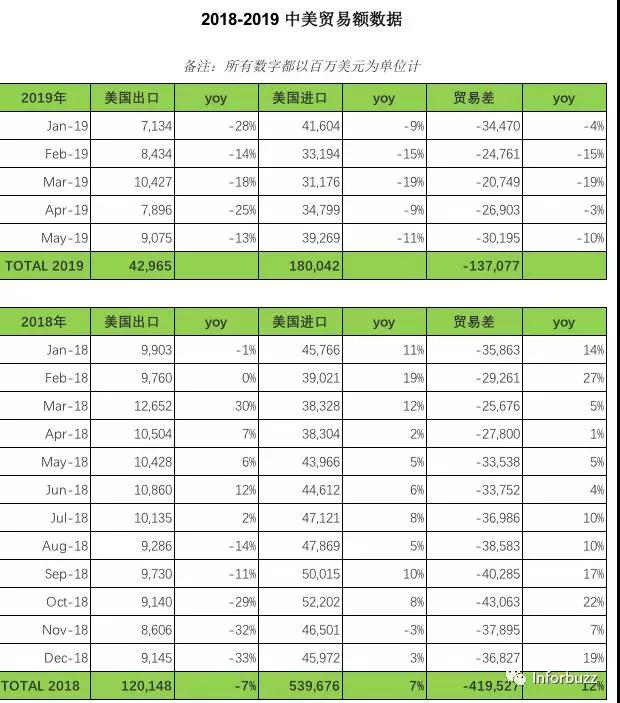 2018-2019 中美贸易额数据

备注：所有数字都以百万美元为单位计

| 2019年 | 美国出口 | yoy | 美国进口 | yoy | 贸易差 | yoy |
|---|---|---|---|---|---|---|
| Jan-19 | 7,134 | -28% | 41,604 | -9% | -34,470 | -4% |
| Feb-19 | 8,434 | -14% | 33,194 | -15% | -24,761 | -15% |
| Mar-19 | 10,427 | -18% | 31,176 | -19% | -20,749 | -19% |
| Apr-19 | 7,896 | -25% | 34,799 | -9% | -26,903 | -3% |
| May-19 | 9,075 | -13% | 39,269 | -11% | -30,195 | -10% |
| TOTAL 2019 | 42,965 | | 180,042 | | -137,077 | |

| 2018年 | 美国出口 | yoy | 美国进口 | yoy | 贸易差 | yoy |
|---|---|---|---|---|---|---|
| Jan-18 | 9,903 | -1% | 45,766 | 11% | -35,863 | 14% |
| Feb-18 | 9,760 | 0% | 39,021 | 19% | -29,261 | 27% |
| Mar-18 | 12,652 | 30% | 38,328 | 12% | -25,676 | 5% |
| Apr-18 | 10,504 | 7% | 38,304 | 2% | -27,800 | 1% |
| May-18 | 10,428 | 6% | 43,966 | 5% | -33,538 | 5% |
| Jun-18 | 10,860 | 12% | 44,612 | 6% | -33,752 | 4% |
| Jul-18 | 10,135 | 2% | 47,121 | 8% | -36,986 | 10% |
| Aug-18 | 9,286 | -14% | 47,869 | 5% | -38,583 | 10% |
| Sep-18 | 9,730 | -11% | 50,015 | 10% | -40,285 | 17% |
| Oct-18 | 9,140 | -29% | 52,202 | 8% | -43,063 | 22% |
| Nov-18 | 8,606 | -32% | 46,501 | -3% | -37,895 | 7% |
| Dec-18 | 9,145 | -33% | 45,972 | 3% | -36,827 | 19% |
| TOTAL 2018 | 120,148 | -7% | 539,676 | 7% | -419,527 | 12% |

Inforbuzz